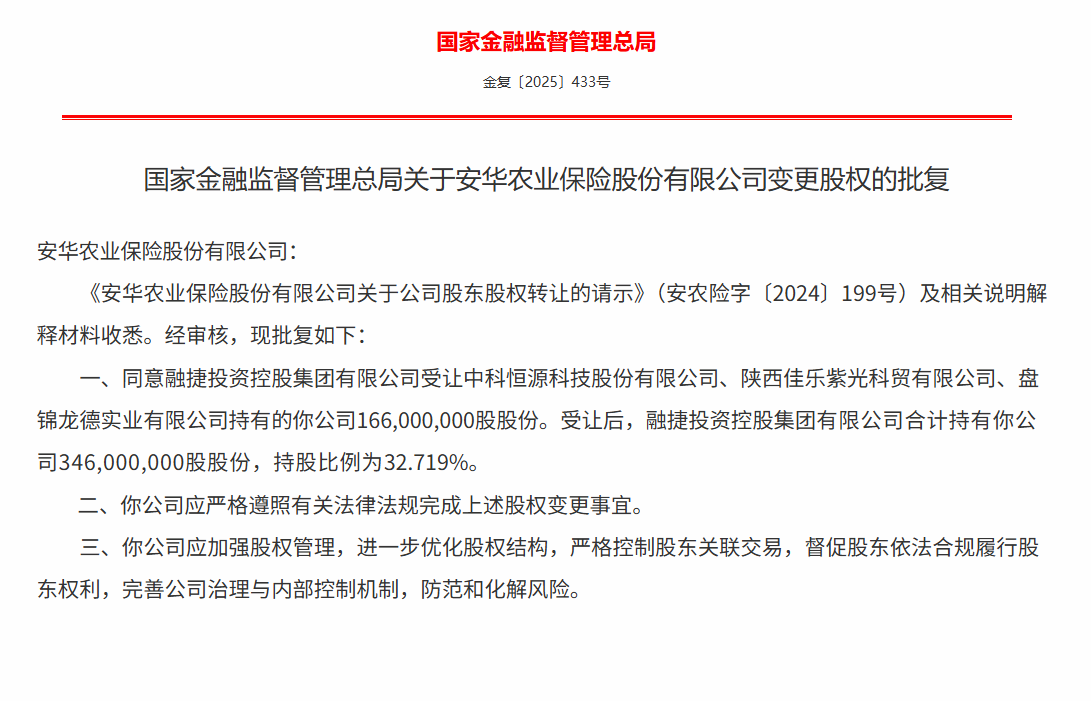 国家金融监督管理总局

金复〔2025〕433号

国家金融监督管理总局关于安华农业保险股份有限公司变更股权的批复

安华农业保险股份有限公司：

《安华农业保险股份有限公司关于公司股东股权转让的请示》（安农险字〔2024〕199号）及相关说明解释材料收悉。经审核，现批复如下：

一、同意融捷投资控股集团有限公司受让中科恒源科技股份有限公司、陕西佳乐紫光科贸有限公司、盘锦龙德实业有限公司持有的你公司166,000,000股股份。受让后，融捷投资控股集团有限公司合计持有你公司346,000,000股股份，持股比例为32.719%。

二、你公司应严格遵照有关法律法规完成上述股权变更事宜。

三、你公司应加强股权管理，进一步优化股权结构，严格控制股东关联交易，督促股东依法合规履行股东权利，完善公司治理与内部控制机制，防范和化解风险。